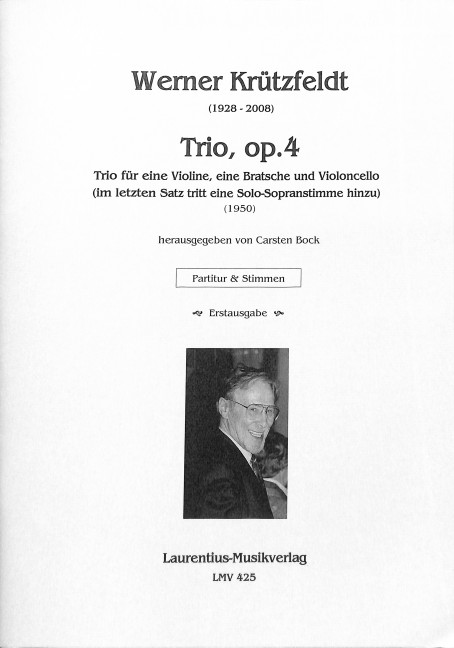 Werner Krützfeldt

(1928 - 2008)

Trio, op.4

Trio für eine Violine, eine Bratsche und Violoncello
(im letzten Satz tritt eine Solo-Sopranstimme hinzu)
(1950)

herausgegeben von Carsten Bock

Partitur & Stimmen

Erstausgabe

Laurentius-Musikverlag
LMV 425